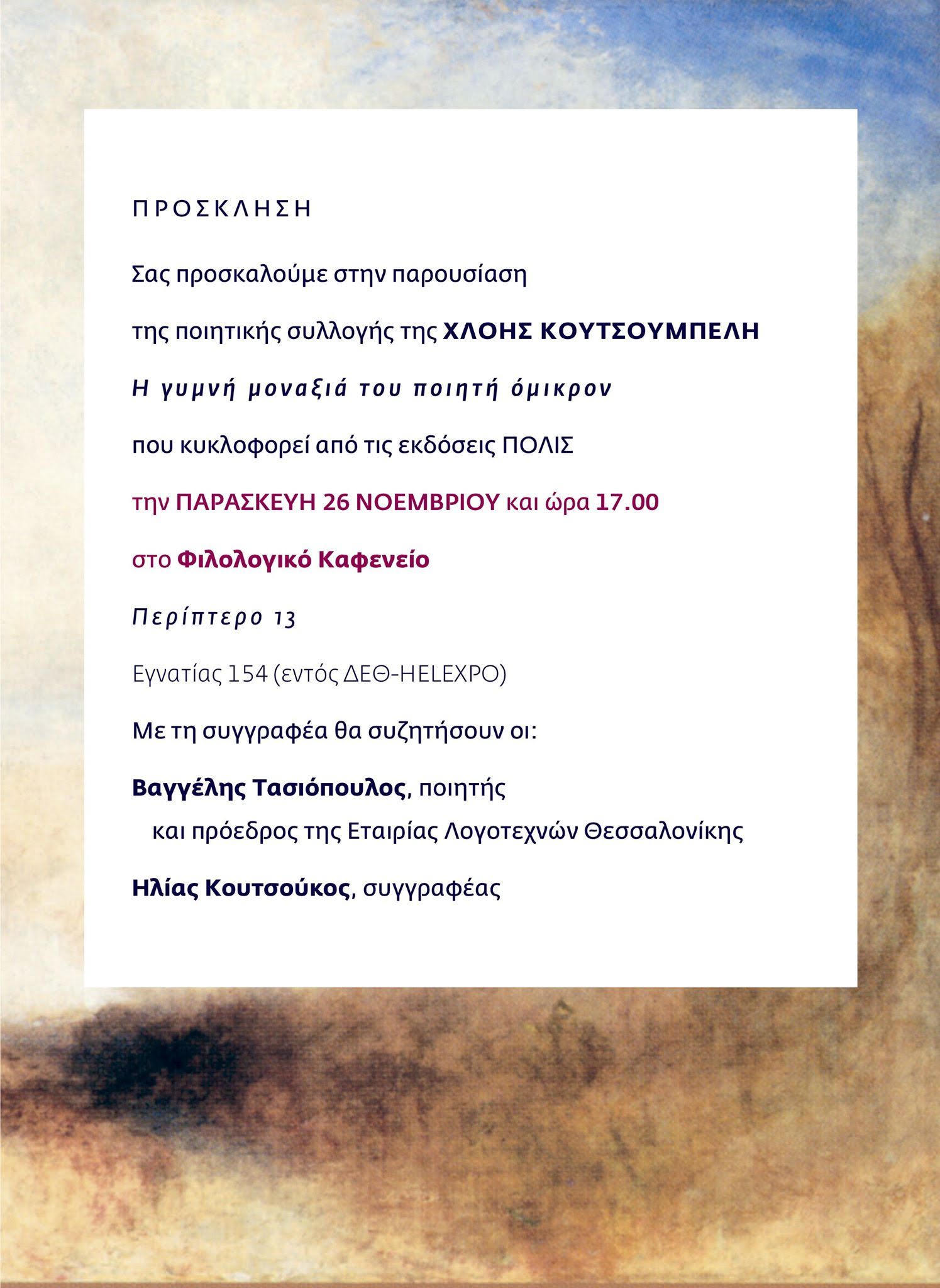 ΠΡΟΣΚΛΗΣΗ

Σας προσκαλούμε στην παρουσίαση

της ποιητικής συλλογής της ΧΛΟΗΣ ΚΟΥΤΣΟΥΜΠΕΛΗ

Η γυμνή μοναξιά του ποιητή όμικρον

που κυκλοφορεί από τις εκδόσεις ΠΟΛΙΣ

την ΠΑΡΑΣΚΕΥΗ 26 ΝΟΕΜΒΡΙΟΥ και ώρα 17.00

στο Φιλολογικό Καφενείο

Περίπτερο 13

Εγνατίας 154 (εντός ΔΕΘ-HELEXPO)

Με τη συγγραφέα θα συζητήσουν οι:

Βαγγέλης Τασιόπουλος, ποιητής και πρόεδρος της Εταιρίας Λογοτεχνών Θεσσαλονίκης

Ηλίας Κουτσούκος, συγγραφέας